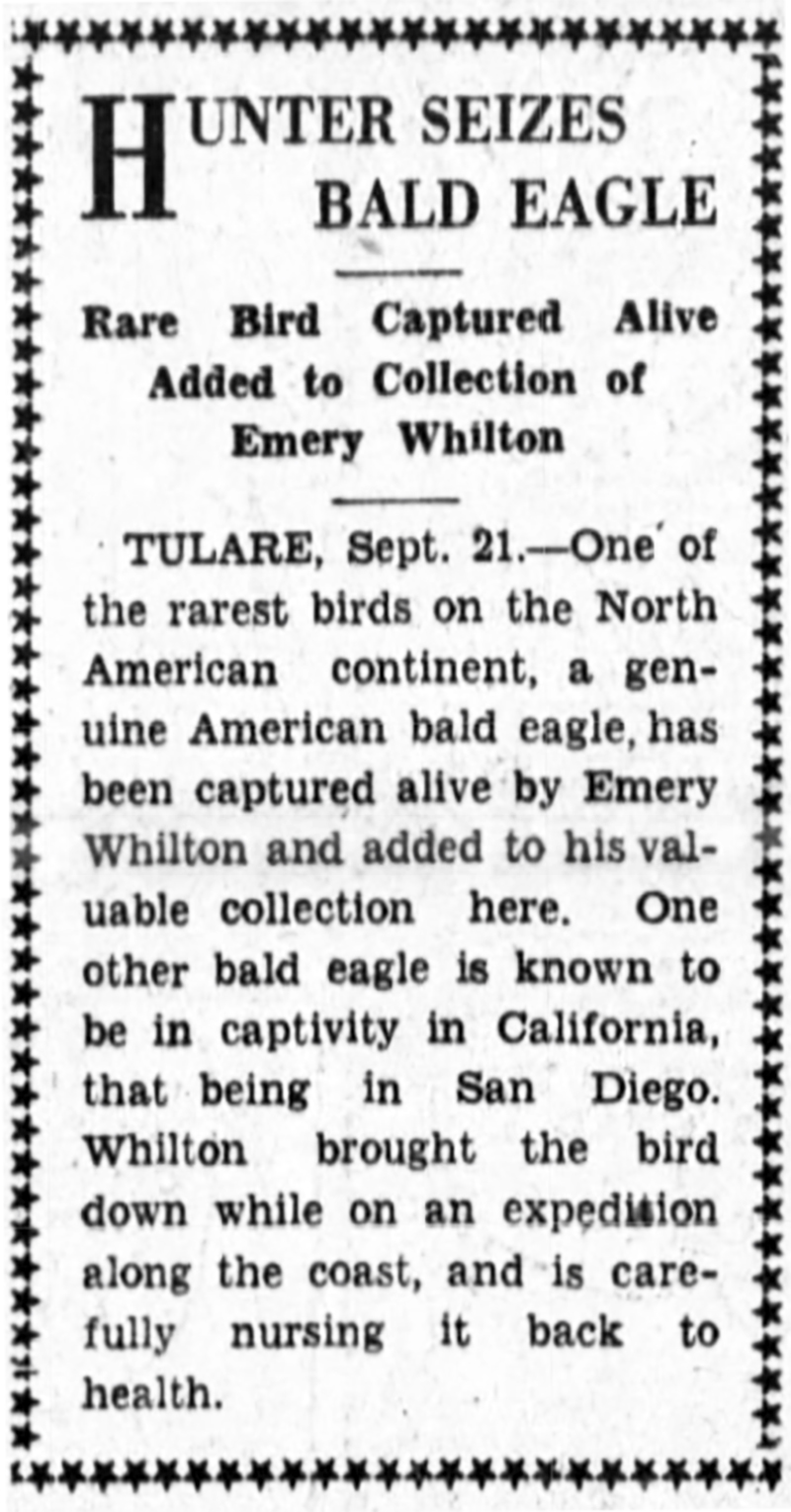 HUNTER SEIZES BALD EAGLE

Rare Bird Captured Alive Added to Collection of Emery Whilton

TULARE, Sept. 21.—One of the rarest birds on the North American continent, a genuine American bald eagle, has been captured alive by Emery Whilton and added to his valuable collection here. One other bald eagle is known to be in captivity in California, that being in San Diego. Whilton brought the bird down while on an expedition along the coast, and is carefully nursing it back to health.